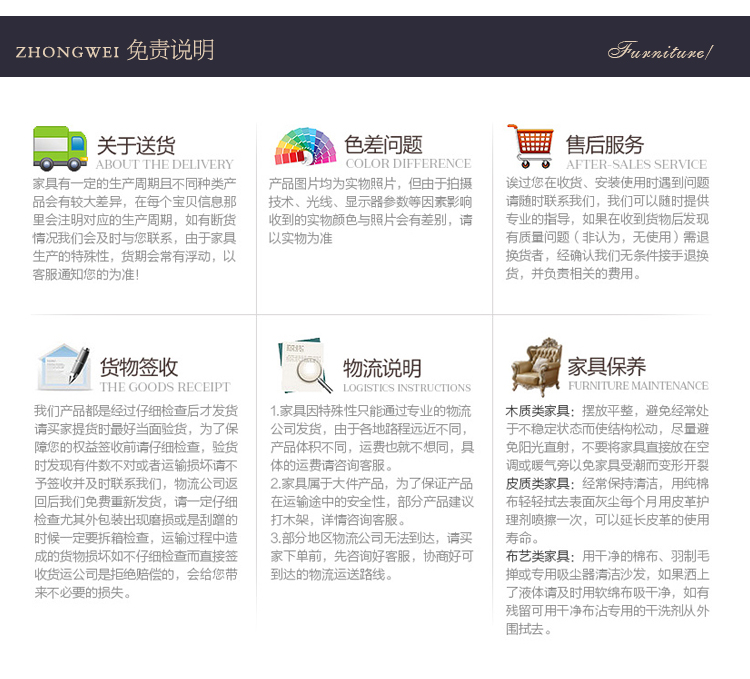 ZHONGWEI 免责说明

Furniture/

关于送货
ABOUT THE DELIVERY
家具有一定的生产周期且不同种类产品会有较大差异，在每个宝贝信息那里会注明对应的生产周期，如有断货情况我们会及时与您联系，由于家具生产的特殊性，货期会常有浮动，以客服通知您的为准！

色差问题
COLOR DIFFERENCE
产品图片均为实物照片，但由于拍摄技术、光线、显示器参数等因素影响收到的实物颜色与照片会有差别，请以实物为准

售后服务
AFTER-SALES SERVICE
诶过您在收货、安装使用时遇到问题请随时联系我们，我们可以随时提供专业的指导，如果在收到货物后发现有质量问题（非认为，无使用）需退换货者，经确认我们无条件接手退换货，并负责相关的费用。

货物签收
THE GOODS RECEIPT
我们产品都是经过仔细检查后才发货请买家提货时最好当面验货，为了保障您的权益签收前请仔细检查，验货时发现有件数不对或者运输损坏请不予签收并及时联系我们，物流公司返回后我们免费重新发货，请一定仔细检查尤其外包装出现磨损或是刮蹭的时候一定要拆箱检查，运输过程中造成的货物损坏如不仔细检查而直接签收货运公司是拒绝赔偿的，会给您带来不必要的损失。

物流说明
LOGISTICS INSTRUCTIONS
1.家具因特殊性只能通过专业的物流公司发货，由于各地路程远近不同，产品体积不同，运费也就不想同，具体的运费请咨询客服。
2.家具属于大件产品，为了保证产品在运输途中的安全性，部分产品建议打木架，详情咨询客服。
3.部分地区物流公司无法到达，请买家下单前，先咨询好客服，协商好可到达的物流运送路线。

家具保养
FURNITURE MAINTENANCE
木质类家具：摆放平整，避免经常处于不稳定状态而使结构松动，尽量避免阳光直射，不要将家具直接放在空调或暖气旁以免家具受潮而变形开裂
皮质类家具：经常保持清洁，用纯棉布轻轻拭去表面灰尘每个月用皮革护理剂喷擦一次，可以延长皮革的使用寿命。
布艺类家具：用干净的棉布、羽制毛掸或专用吸尘器清洁沙发，如果洒上了液体请及时用软绵布吸干净，如有残留可用干净布沾专用的干洗剂从外围拭去。